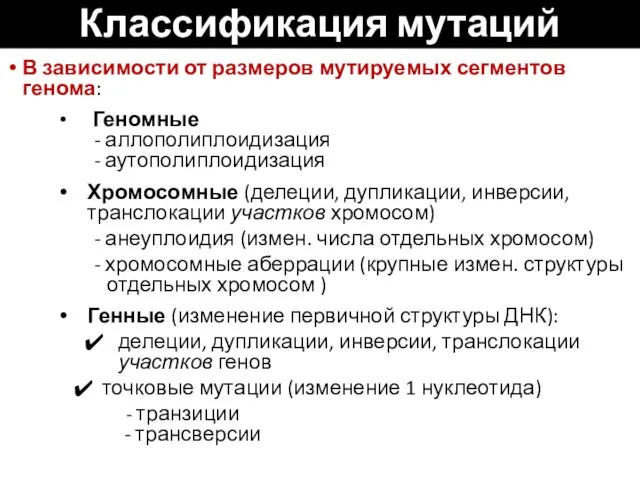 Классификация мутаций

• В зависимости от размеров мутируемых сегментов генома:

• Геномные
- аллополиплоидизация
- аутополиплоидизация

• Хромосомные (делеции, дупликации, инверсии, транслокации участков хромосом)
- анеуплоидия (измен. числа отдельных хромосом)
- хромосомные аберрации (крупные измен. структуры отдельных хромосом )

• Генные (изменение первичной структуры ДНК):
✔ делеции, дупликации, инверсии, транслокации участков генов
✔ точковые мутации (изменение 1 нуклеотида)
- транзиции
- трансверсии